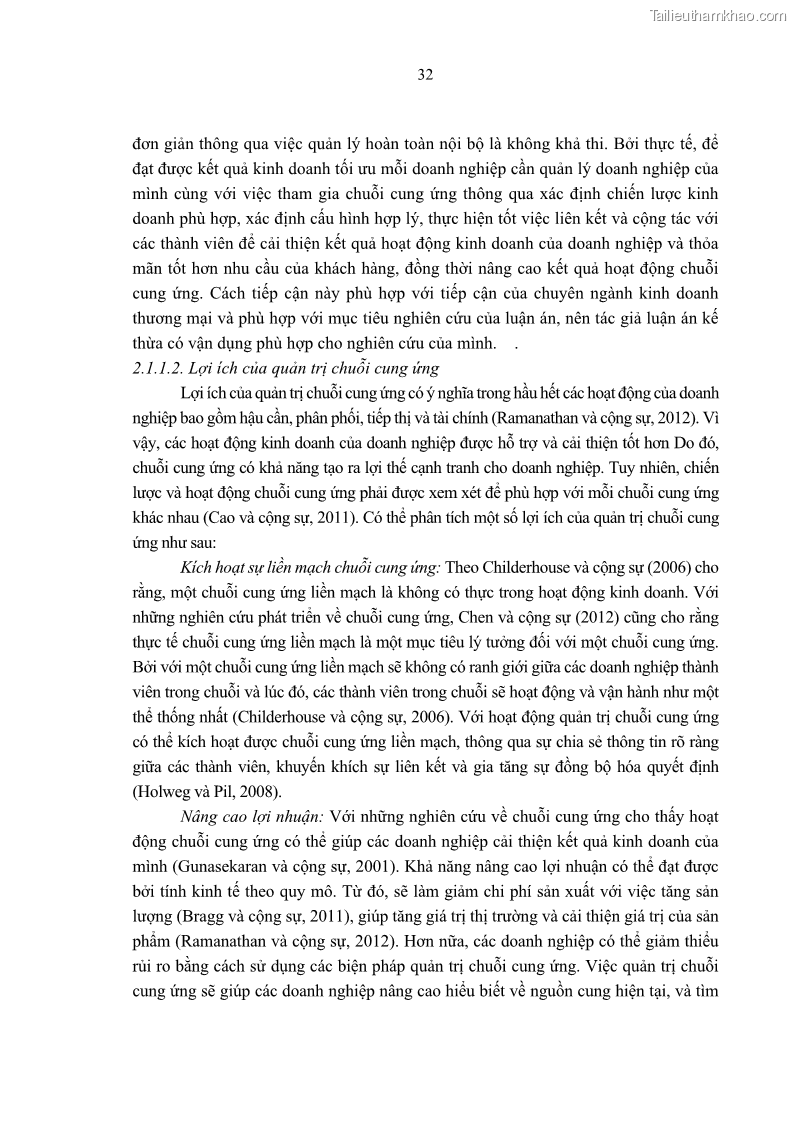 Tailieuthamkhao.com

32

đơn giản thông qua việc quản lý hoàn toàn nội bộ là không khả thi. Bởi thực tế, để đạt được kết quả kinh doanh tối ưu mỗi doanh nghiệp cần quản lý doanh nghiệp của mình cùng với việc tham gia chuỗi cung ứng thông qua xác định chiến lược kinh doanh phù hợp, xác định cấu hình hợp lý, thực hiện tốt việc liên kết và cộng tác với các thành viên để cải thiện kết quả hoạt động kinh doanh của doanh nghiệp và thỏa mãn tốt hơn nhu cầu của khách hàng, đồng thời nâng cao kết quả hoạt động chuỗi cung ứng. Cách tiếp cận này phù hợp với tiếp cận của chuyên ngành kinh doanh thương mại và phù hợp với mục tiêu nghiên cứu của luận án, nên tác giả luận án kế thừa có vận dụng phù hợp cho nghiên cứu của mình. .

2.1.1.2. Lợi ích của quản trị chuỗi cung ứng

Lợi ích của quản trị chuỗi cung ứng có ý nghĩa trong hầu hết các hoạt động của doanh nghiệp bao gồm hậu cần, phân phối, tiếp thị và tài chính (Ramanathan và cộng sự, 2012). Vì vậy, các hoạt động kinh doanh của doanh nghiệp được hỗ trợ và cải thiện tốt hơn Do đó, chuỗi cung ứng có khả năng tạo ra lợi thế cạnh tranh cho doanh nghiệp. Tuy nhiên, chiến lược và hoạt động chuỗi cung ứng phải được xem xét để phù hợp với mỗi chuỗi cung ứng khác nhau (Cao và cộng sự, 2011). Có thể phân tích một số lợi ích của quản trị chuỗi cung ứng như sau:

Kích hoạt sự liền mạch chuỗi cung ứng: Theo Childerhouse và cộng sự (2006) cho rằng, một chuỗi cung ứng liền mạch là không có thực trong hoạt động kinh doanh. Với những nghiên cứu phát triển về chuỗi cung ứng, Chen và cộng sự (2012) cũng cho rằng thực tế chuỗi cung ứng liền mạch là một mục tiêu lý tưởng đối với một chuỗi cung ứng. Bởi với một chuỗi cung ứng liền mạch sẽ không có ranh giới giữa các doanh nghiệp thành viên trong chuỗi và lúc đó, các thành viên trong chuỗi sẽ hoạt động và vận hành như một thể thống nhất (Childerhouse và cộng sự, 2006). Với hoạt động quản trị chuỗi cung ứng có thể kích hoạt được chuỗi cung ứng liền mạch, thông qua sự chia sẻ thông tin rõ ràng giữa các thành viên, khuyến khích sự liên kết và gia tăng sự đồng bộ hóa quyết định (Holweg và Pil, 2008).

Nâng cao lợi nhuận: Với những nghiên cứu về chuỗi cung ứng cho thấy hoạt động chuỗi cung ứng có thể giúp các doanh nghiệp cải thiện kết quả kinh doanh của mình (Gunasekaran và cộng sự, 2001). Khả năng nâng cao lợi nhuận có thể đạt được bởi tính kinh tế theo quy mô. Từ đó, sẽ làm giảm chi phí sản xuất với việc tăng sản lượng (Bragg và cộng sự, 2011), giúp tăng giá trị thị trường và cải thiện giá trị của sản phẩm (Ramanathan và cộng sự, 2012). Hơn nữa, các doanh nghiệp có thể giảm thiểu rủi ro bằng cách sử dụng các biện pháp quản trị chuỗi cung ứng. Việc quản trị chuỗi cung ứng sẽ giúp các doanh nghiệp nâng cao hiểu biết về nguồn cung hiện tại, và tìm